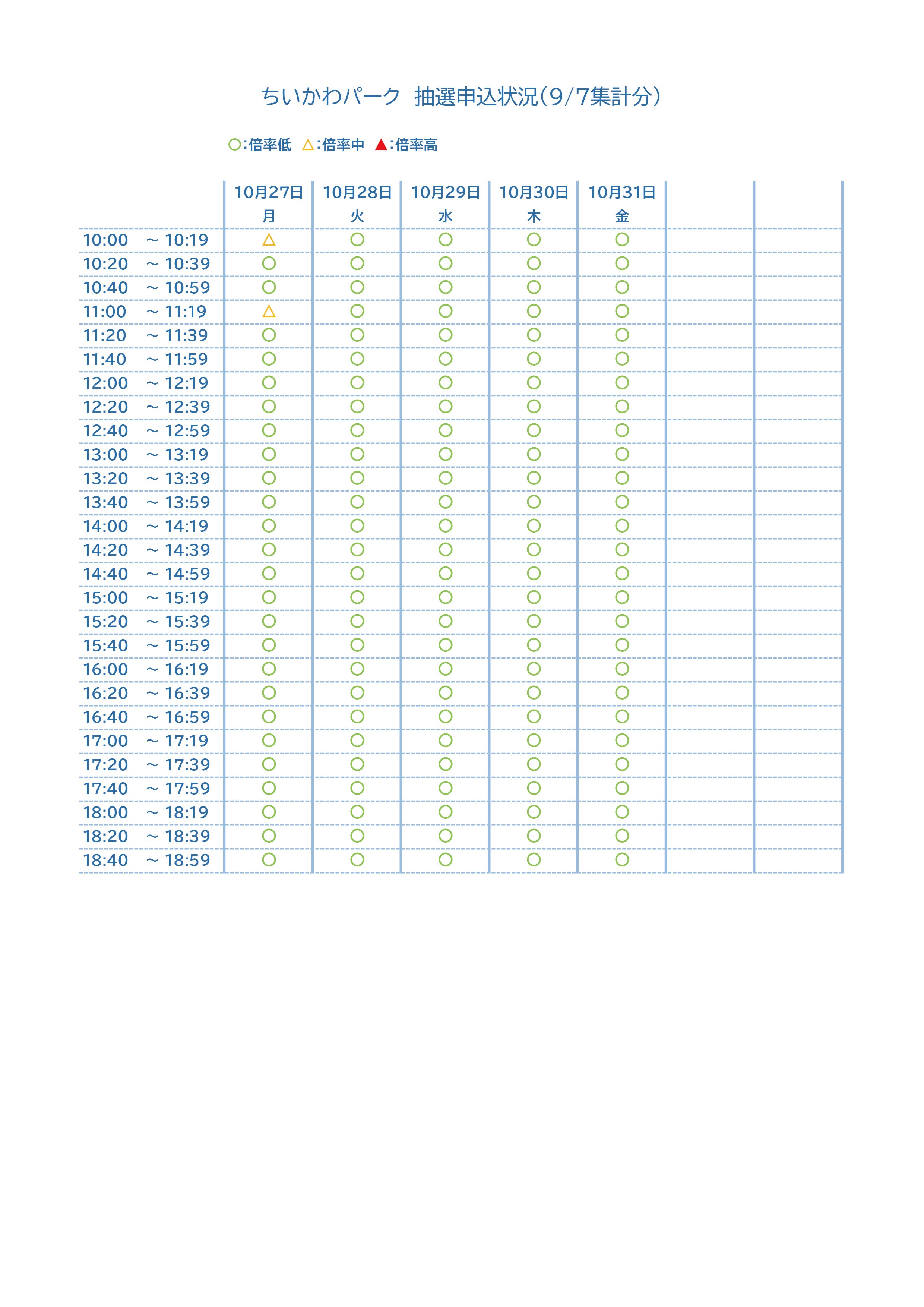 ちいかわパーク 抽選申込状況(9/7集計分)

○:倍率低 △:倍率中 ▲:倍率高

| | 10月27日 月 | 10月28日 火 | 10月29日 水 | 10月30日 木 | 10月31日 金 | | |
|---|---|---|---|---|---|---|---|
| 10:00 ~ 10:19 | △ | ○ | ○ | ○ | ○ | | |
| 10:20 ~ 10:39 | ○ | ○ | ○ | ○ | ○ | | |
| 10:40 ~ 10:59 | ○ | ○ | ○ | ○ | ○ | | |
| 11:00 ~ 11:19 | △ | ○ | ○ | ○ | ○ | | |
| 11:20 ~ 11:39 | ○ | ○ | ○ | ○ | ○ | | |
| 11:40 ~ 11:59 | ○ | ○ | ○ | ○ | ○ | | |
| 12:00 ~ 12:19 | ○ | ○ | ○ | ○ | ○ | | |
| 12:20 ~ 12:39 | ○ | ○ | ○ | ○ | ○ | | |
| 12:40 ~ 12:59 | ○ | ○ | ○ | ○ | ○ | | |
| 13:00 ~ 13:19 | ○ | ○ | ○ | ○ | ○ | | |
| 13:20 ~ 13:39 | ○ | ○ | ○ | ○ | ○ | | |
| 13:40 ~ 13:59 | ○ | ○ | ○ | ○ | ○ | | |
| 14:00 ~ 14:19 | ○ | ○ | ○ | ○ | ○ | | |
| 14:20 ~ 14:39 | ○ | ○ | ○ | ○ | ○ | | |
| 14:40 ~ 14:59 | ○ | ○ | ○ | ○ | ○ | | |
| 15:00 ~ 15:19 | ○ | ○ | ○ | ○ | ○ | | |
| 15:20 ~ 15:39 | ○ | ○ | ○ | ○ | ○ | | |
| 15:40 ~ 15:59 | ○ | ○ | ○ | ○ | ○ | | |
| 16:00 ~ 16:19 | ○ | ○ | ○ | ○ | ○ | | |
| 16:20 ~ 16:39 | ○ | ○ | ○ | ○ | ○ | | |
| 16:40 ~ 16:59 | ○ | ○ | ○ | ○ | ○ | | |
| 17:00 ~ 17:19 | ○ | ○ | ○ | ○ | ○ | | |
| 17:20 ~ 17:39 | ○ | ○ | ○ | ○ | ○ | | |
| 17:40 ~ 17:59 | ○ | ○ | ○ | ○ | ○ | | |
| 18:00 ~ 18:19 | ○ | ○ | ○ | ○ | ○ | | |
| 18:20 ~ 18:39 | ○ | ○ | ○ | ○ | ○ | | |
| 18:40 ~ 18:59 | ○ | ○ | ○ | ○ | ○ | | |